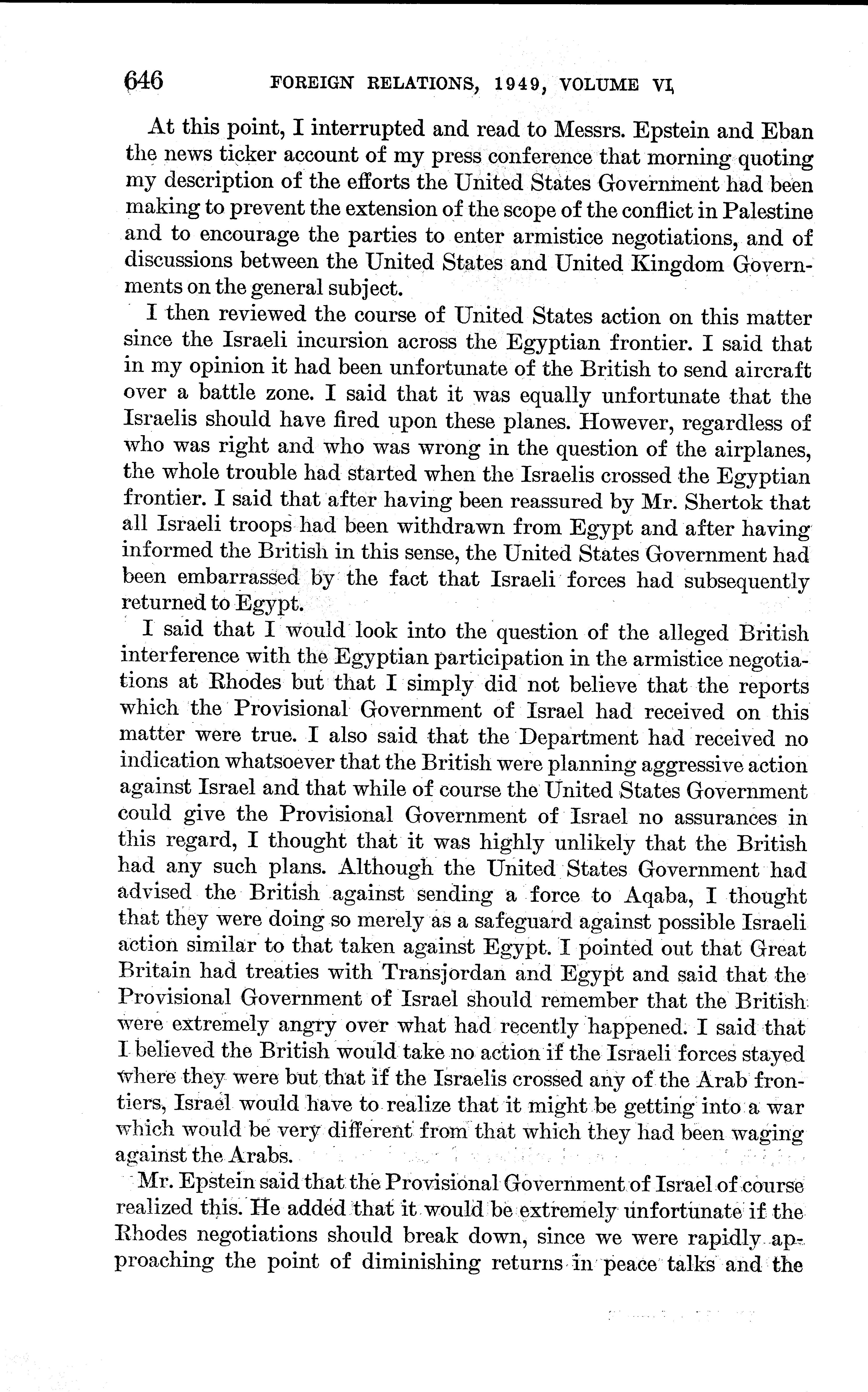 646 FOREIGN RELATIONS, 1949, VOLUME VI

At this point, I interrupted and read to Messrs. Epstein and Eban the news ticker account of my press conference that morning quoting my description of the efforts the United States Government had been making to prevent the extension of the scope of the conflict in Palestine and to encourage the parties to enter armistice negotiations, and of discussions between the United States and United Kingdom Governments on the general subject.

I then reviewed the course of United States action on this matter since the Israeli incursion across the Egyptian frontier. I said that in my opinion it had been unfortunate of the British to send aircraft over a battle zone. I said that it was equally unfortunate that the Israelis should have fired upon these planes. However, regardless of who was right and who was wrong in the question of the airplanes, the whole trouble had started when the Israelis crossed the Egyptian frontier. I said that after having been reassured by Mr. Shertok that all Israeli troops had been withdrawn from Egypt and after having informed the British in this sense, the United States Government had been embarrassed by the fact that Israeli forces had subsequently returned to Egypt.

I said that I would look into the question of the alleged British interference with the Egyptian participation in the armistice negotiations at Rhodes but that I simply did not believe that the reports which the Provisional Government of Israel had received on this matter were true. I also said that the Department had received no indication whatsoever that the British were planning aggressive action against Israel and that while of course the United States Government could give the Provisional Government of Israel no assurances in this regard, I thought that it was highly unlikely that the British had any such plans. Although the United States Government had advised the British against sending a force to Aqaba, I thought that they were doing so merely as a safeguard against possible Israeli action similar to that taken against Egypt. I pointed out that Great Britain had treaties with Transjordan and Egypt and said that the Provisional Government of Israel should remember that the British were extremely angry over what had recently happened. I said that I believed the British would take no action if the Israeli forces stayed where they were but that if the Israelis crossed any of the Arab frontiers, Israel would have to realize that it might be getting into a war which would be very different from that which they had been waging against the Arabs.

Mr. Epstein said that the Provisional Government of Israel of course realized this. He added that it would be extremely unfortunate if the Rhodes negotiations should break down, since we were rapidly approaching the point of diminishing returns in peace talks and the